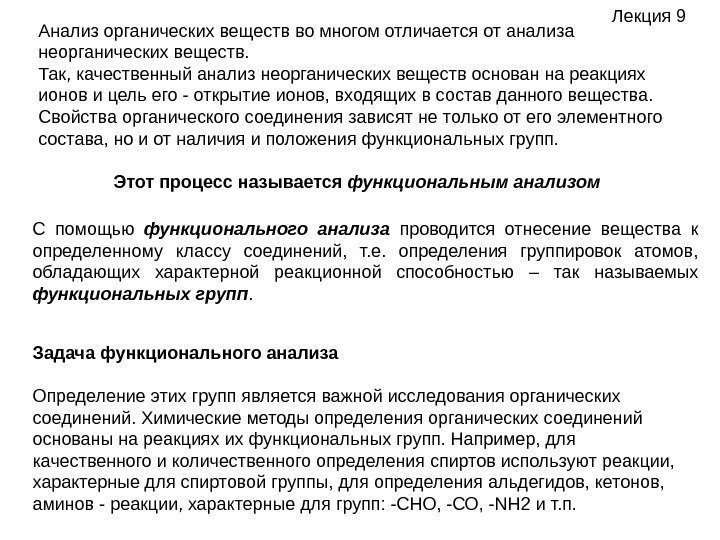 Лекция 9

Анализ органических веществ во многом отличается от анализа неорганических веществ.
Так, качественный анализ неорганических веществ основан на реакциях ионов и цель его - открытие ионов, входящих в состав данного вещества.
Свойства органического соединения зависят не только от его элементного состава, но и от наличия и положения функциональных групп.

Этот процесс называется функциональным анализом

С помощью функционального анализа проводится отнесение вещества к определенному классу соединений, т.е. определения группировок атомов, обладающих характерной реакционной способностью – так называемых функциональных групп.

Задача функционального анализа

Определение этих групп является важной исследования органических соединений. Химические методы определения органических соединений основаны на реакциях их функциональных групп. Например, для качественного и количественного определения спиртов используют реакции, характерные для спиртовой группы, для определения альдегидов, кетонов, аминов - реакции, характерные для групп: -CHO, -CO, -NH2 и т.п.